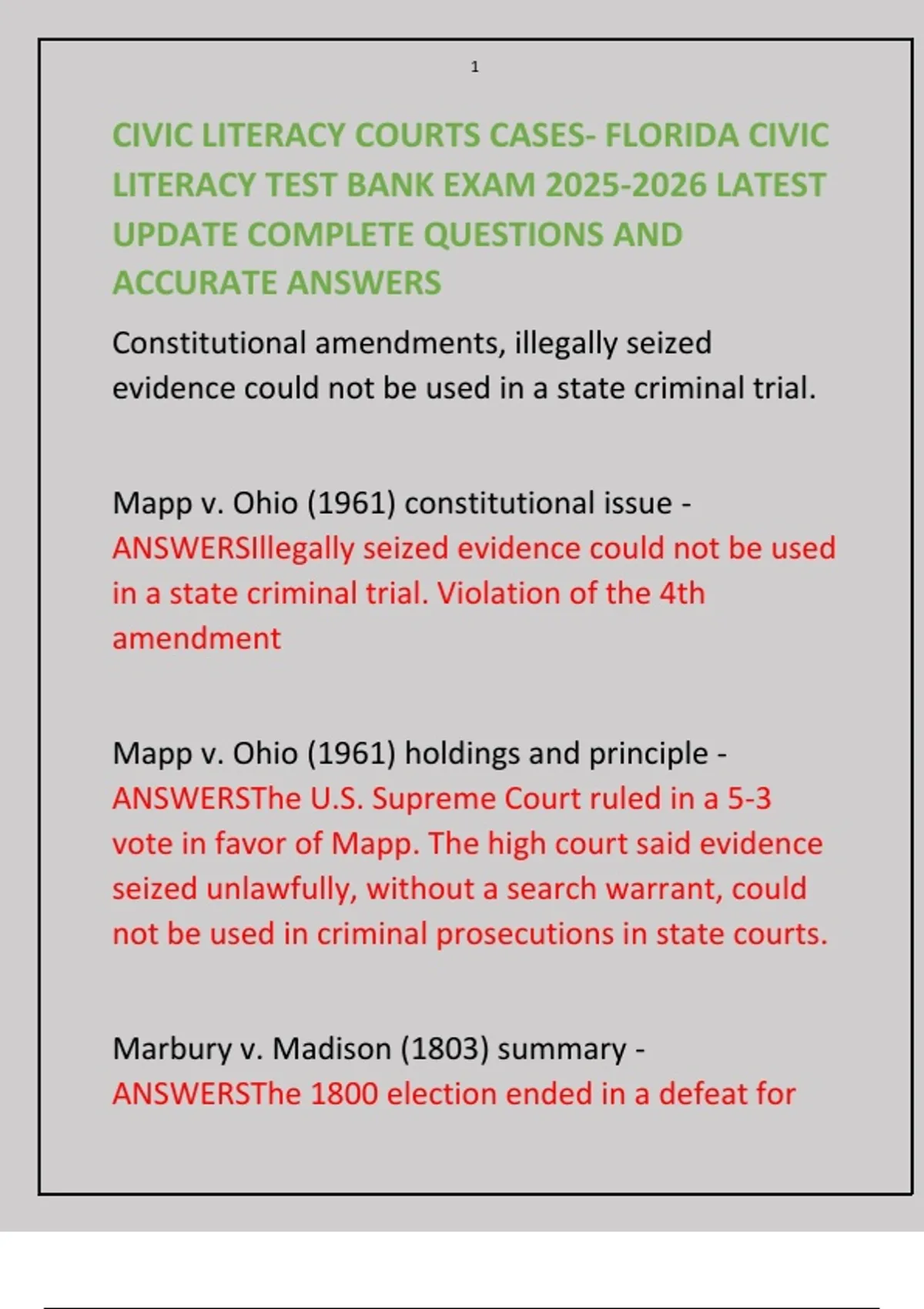 1

CIVIC LITERACY COURTS CASES- FLORIDA CIVIC LITERACY TEST BANK EXAM 2025-2026 LATEST UPDATE COMPLETE QUESTIONS AND ACCURATE ANSWERS

Constitutional amendments, illegally seized evidence could not be used in a state criminal trial.

Mapp v. Ohio (1961) constitutional issue - ANSWERSIllegally seized evidence could not be used in a state criminal trial. Violation of the 4th amendment

Mapp v. Ohio (1961) holdings and principle - ANSWERSThe U.S. Supreme Court ruled in a 5-3 vote in favor of Mapp. The high court said evidence seized unlawfully, without a search warrant, could not be used in criminal prosecutions in state courts.

Marbury v. Madison (1803) summary - ANSWERSThe 1800 election ended in a defeat for